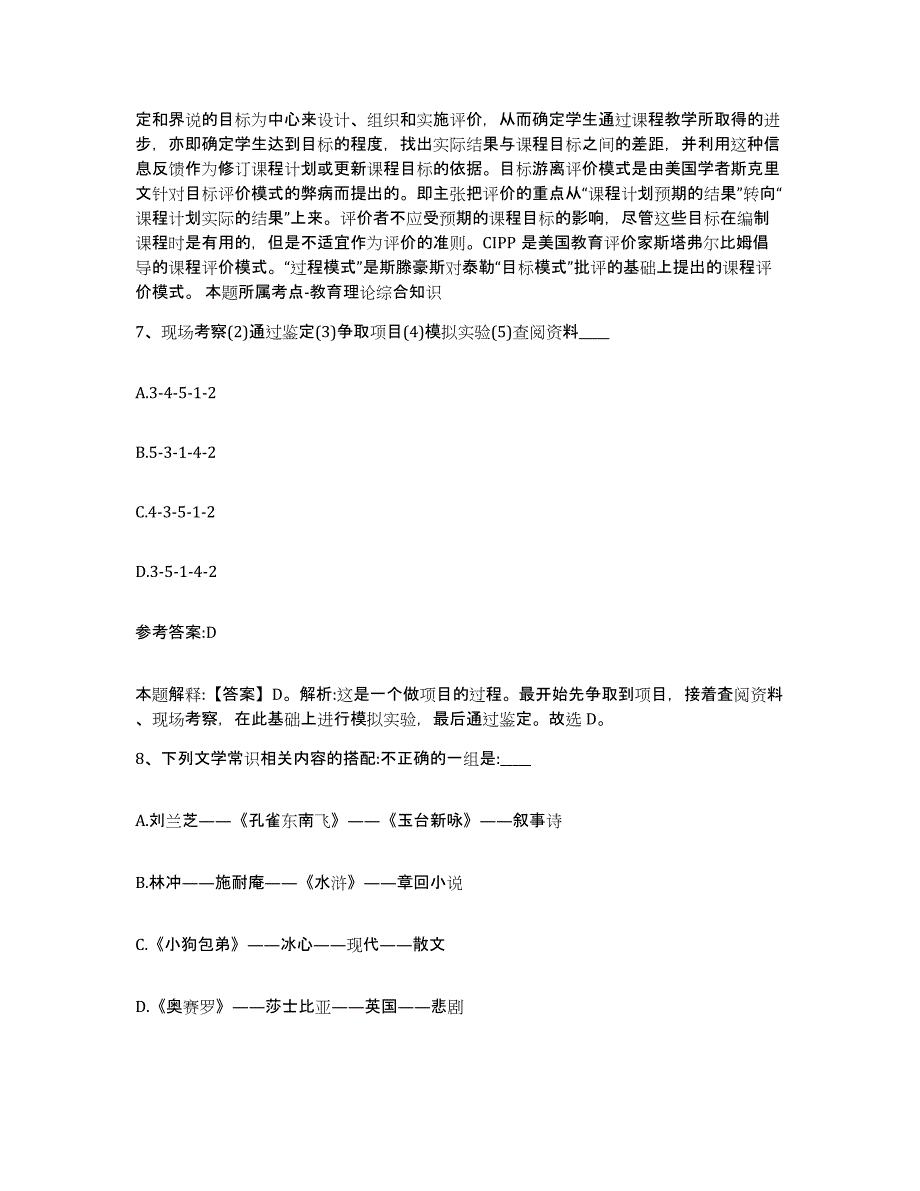 定和界说的目标为中心来设计、组织和实施评价，从而确定学生通过课程教学所取得的进步，亦即确定学生达到目标的程度，找出实际结果与课程目标之间的差距，并利用这种信息反馈作为修订课程计划或更新课程目标的依据。目标游离评价模式是由美国学者斯克里文针对目标评价模式的弊病而提出的。即主张把评价的重点从“课程计划预期的结果”转向“课程计划实际的结果”上来。评价者不应受预期的课程目标的影响，尽管这些目标在编制课程时是有用的，但是不适宜作为评价的准则。CIPP 是美国教育评价家斯塔弗尔比姆倡导的课程评价模式。“过程模式”是斯滕豪斯对泰勒“目标模式”批评的基础上提出的课程评价模式。 本题所属考点-教育理论综合知识

7、现场考察(2)通过鉴定(3)争取项目(4)模拟实验(5)查阅资料____

A.3-4-5-1-2

B.5-3-1-4-2

C.4-3-5-1-2

D.3-5-1-4-2

参考答案:D

本题解释:【答案】D。解析:这是一个做项目的过程。最开始先争取到项目，接着查阅资料、现场考察，在此基础上进行模拟实验，最后通过鉴定。故选 D。

8、下列文学常识相关内容的搭配:不正确的一组是:____

A.刘兰芝——《孔雀东南飞》——《玉台新咏》——叙事诗

B.林冲——施耐庵——《水浒》——章回小说

C.《小狗包弟》——冰心——现代——散文

D.《奥赛罗》——莎士比亚——英国——悲剧